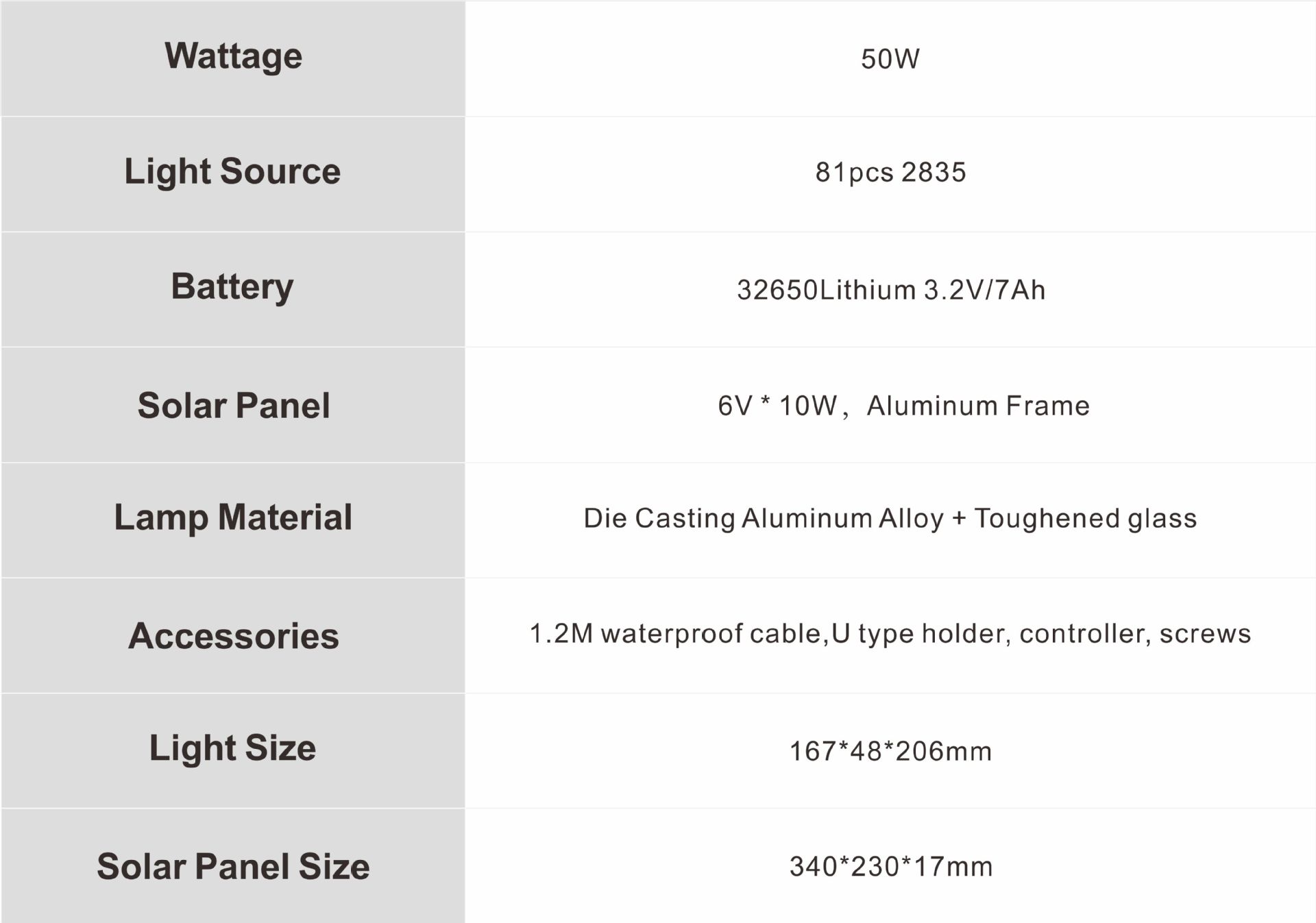 | Wattage | 50W |
|---|---|
| Light Source | 81pcs 2835 |
| Battery | 32650Lithium 3.2V/7Ah |
| Solar Panel | 6V * 10W， Aluminum Frame |
| Lamp Material | Die Casting Aluminum Alloy + Toughened glass |
| Accessories | 1.2M waterproof cable,U type holder, controller, screws |
| Light Size | 167*48*206mm |
| Solar Panel Size | 340*230*17mm |